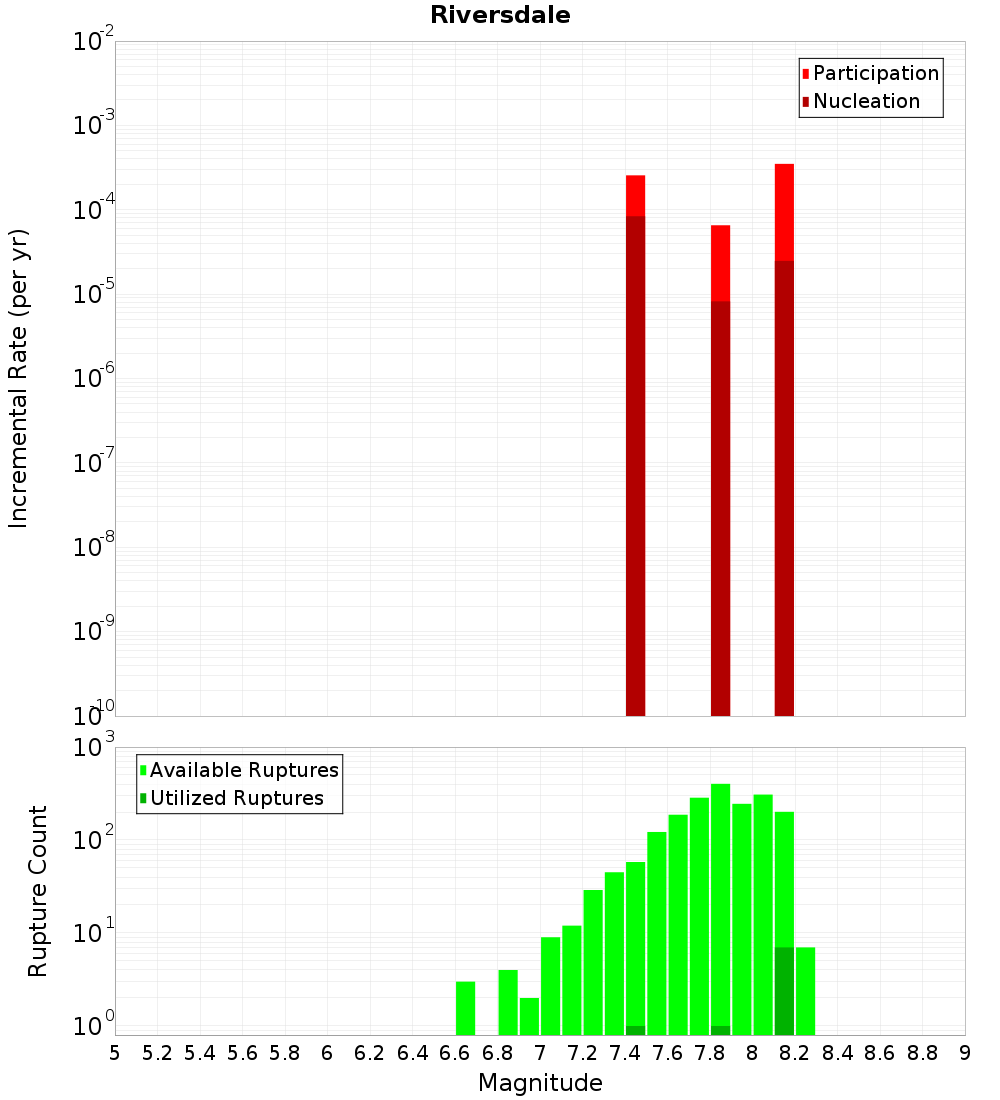 Riversdale

Participation
Nucleation

Incremental Rate (per yr)

$10^{-2}$
$10^{-3}$
$10^{-4}$
$10^{-5}$
$10^{-6}$
$10^{-7}$
$10^{-8}$
$10^{-9}$
$10^{-10}$

Available Ruptures
Utilized Ruptures

Rupture Count

$10^{3}$
$10^{2}$
$10^{1}$
$10^{0}$

5 5.2 5.4 5.6 5.8 6 6.2 6.4 6.6 6.8 7 7.2 7.4 7.6 7.8 8 8.2 8.4 8.6 8.8 9

Magnitude